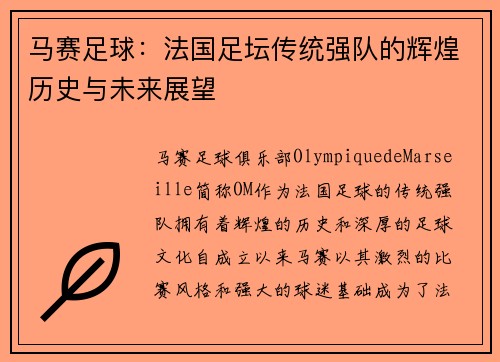 马赛足球：法国足坛传统强队的辉煌历史与未来展望

马赛足球俱乐部OlympiquedeMarseille简称OM作为法国足球的传统强队拥有着辉煌的历史和深厚的足球文化自成立以来马赛以其激烈的比赛风格和强大的球迷基础成为了法